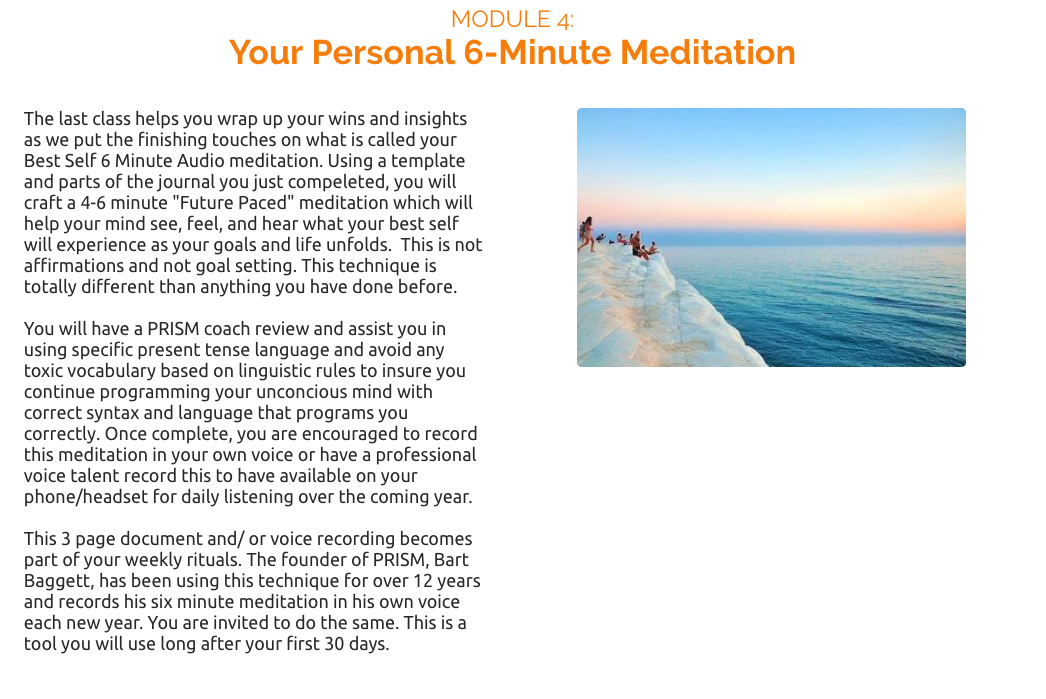 MODULE 4:
Your Personal 6-Minute Meditation

The last class helps you wrap up your wins and insights as we put the finishing touches on what is called your Best Self 6 Minute Audio meditation. Using a template and parts of the journal you just compeleted, you will craft a 4-6 minute "Future Paced" meditation which will help your mind see, feel, and hear what your best self will experience as your goals and life unfolds. This is not affirmations and not goal setting. This technique is totally different than anything you have done before.

You will have a PRISM coach review and assist you in using specific present tense language and avoid any toxic vocabulary based on linguistic rules to insure you continue programming your unconcious mind with correct syntax and language that programs you correctly. Once complete, you are encouraged to record this meditation in your own voice or have a professional voice talent record this to have available on your phone/headset for daily listening over the coming year.

This 3 page document and/ or voice recording becomes part of your weekly rituals. The founder of PRISM, Bart Baggett, has been using this technique for over 12 years and records his six minute meditation in his own voice each new year. You are invited to do the same. This is a tool you will use long after your first 30 days.